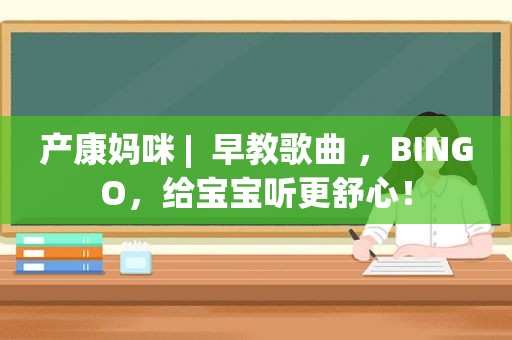 产康妈咪 | 早教歌曲 ，BINGO，给宝宝听更舒心！